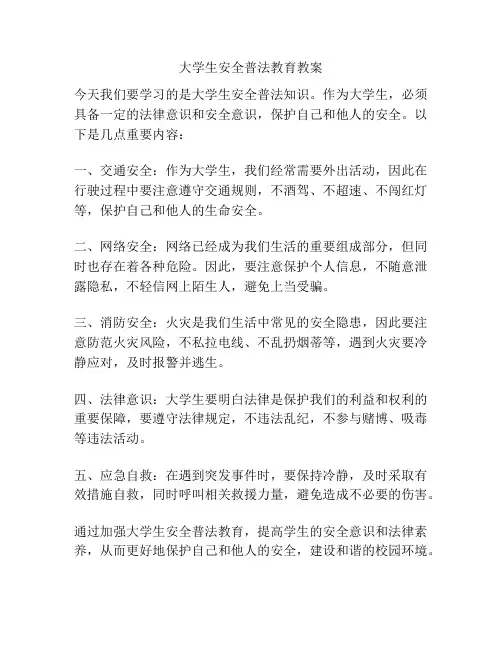 大学生安全普法教育教案

今天我们要学习的是大学生安全普法知识。作为大学生，必须具备一定的法律意识和安全意识，保护自己和他人的安全。以下是几点重要内容：

一、交通安全：作为大学生，我们经常需要外出活动，因此在行驶过程中要注意遵守交通规则，不酒驾、不超速、不闯红灯等，保护自己和他人的生命安全。

二、网络安全：网络已经成为我们生活的重要组成部分，但同时也存在着各种危险。因此，要注意保护个人信息，不随意泄露隐私，不轻信网上陌生人，避免上当受骗。

三、消防安全：火灾是我们生活中常见的安全隐患，因此要注意防范火灾风险，不私拉电线、不乱扔烟蒂等，遇到火灾要冷静应对，及时报警并逃生。

四、法律意识：大学生要明白法律是保护我们的利益和权利的重要保障，要遵守法律规定，不违法乱纪，不参与赌博、吸毒等违法活动。

五、应急自救：在遇到突发事件时，要保持冷静，及时采取有效措施自救，同时呼叫相关救援力量，避免造成不必要的伤害。

通过加强大学生安全普法教育，提高学生的安全意识和法律素养，从而更好地保护自己和他人的安全，建设和谐的校园环境。